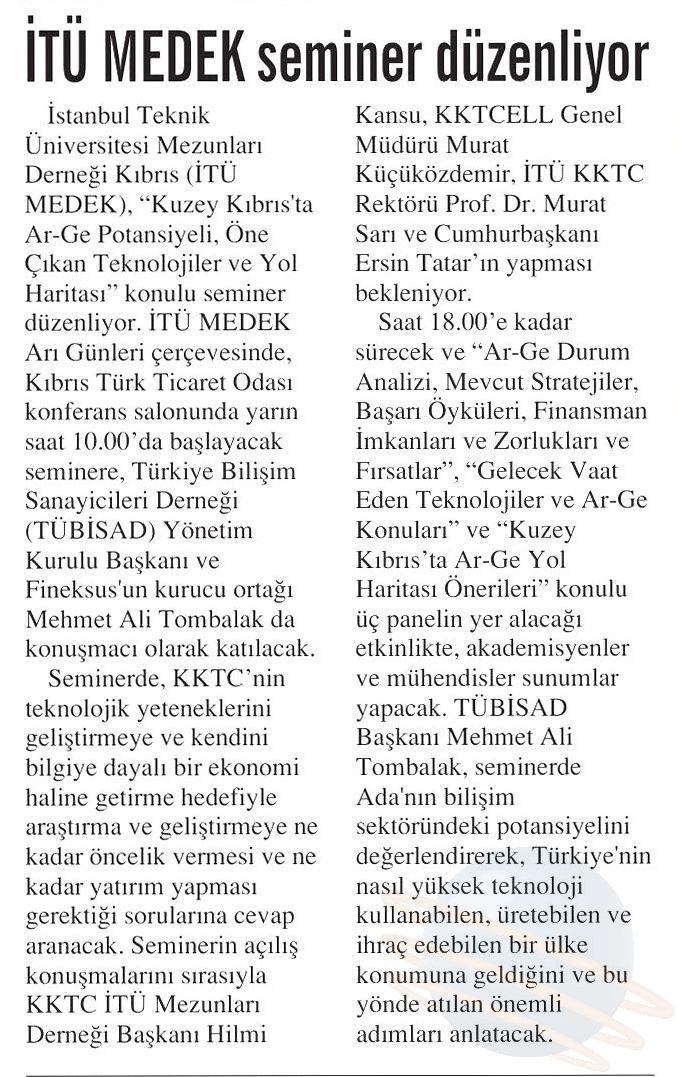 İTÜ MEDEK seminer düzenliyor

İstanbul Teknik Üniversitesi Mezunları Derneği Kıbrıs (İTÜ MEDEK), “Kuzey Kıbrıs'ta Ar-Ge Potansiyeli, Öne Çıkan Teknolojiler ve Yol Haritası” konulu seminer düzenliyor. İTÜ MEDEK Arı Günleri çerçevesinde, Kıbrıs Türk Ticaret Odası konferans salonunda yarın saat 10.00’da başlayacak seminere, Türkiye Bilişim Sanayicileri Derneği (TÜBİSAD) Yönetim Kurulu Başkanı ve Fineksus'un kurucu ortağı Mehmet Ali Tombalak da konuşmacı olarak katılacak.

Seminerde, KKTC’nin teknolojik yeteneklerini geliştirmeye ve kendini bilgiye dayalı bir ekonomi haline getirme hedefiyle araştırma ve geliştirmeye ne kadar öncelik vermesi ve ne kadar yatırım yapması gerektiği sorularına cevap aranacak. Seminerin açılış konuşmalarını sırasıyla KKTC İTÜ Mezunları Derneği Başkanı Hilmi Kansu, KKTCELL Genel Müdürü Murat Küçüközdemir, İTÜ KKTC Rektörü Prof. Dr. Murat Sarı ve Cumhurbaşkanı Ersin Tatar’ın yapması bekleniyor.

Saat 18.00’e kadar sürecek ve “Ar-Ge Durum Analizi, Mevcut Stratejiler, Başarı Öyküleri, Finansman İmkanları ve Zorlukları ve Fırsatlar”, “Gelecek Vaat Eden Teknolojiler ve Ar-Ge Konuları” ve “Kuzey Kıbrıs’ta Ar-Ge Yol Haritası Önerileri” konulu üç panelin yer alacağı etkinlikte, akademisyenler ve mühendisler sunumlar yapacak. TÜBİSAD Başkanı Mehmet Ali Tombalak, seminerde Ada'nın bilişim sektöründeki potansiyelini değerlendirerek, Türkiye'nin nasıl yüksek teknoloji kullanabilen, üretebilen ve ihraç edebilen bir ülke konumuna geldiğini ve bu yönde atılan önemli adımları anlatacak.